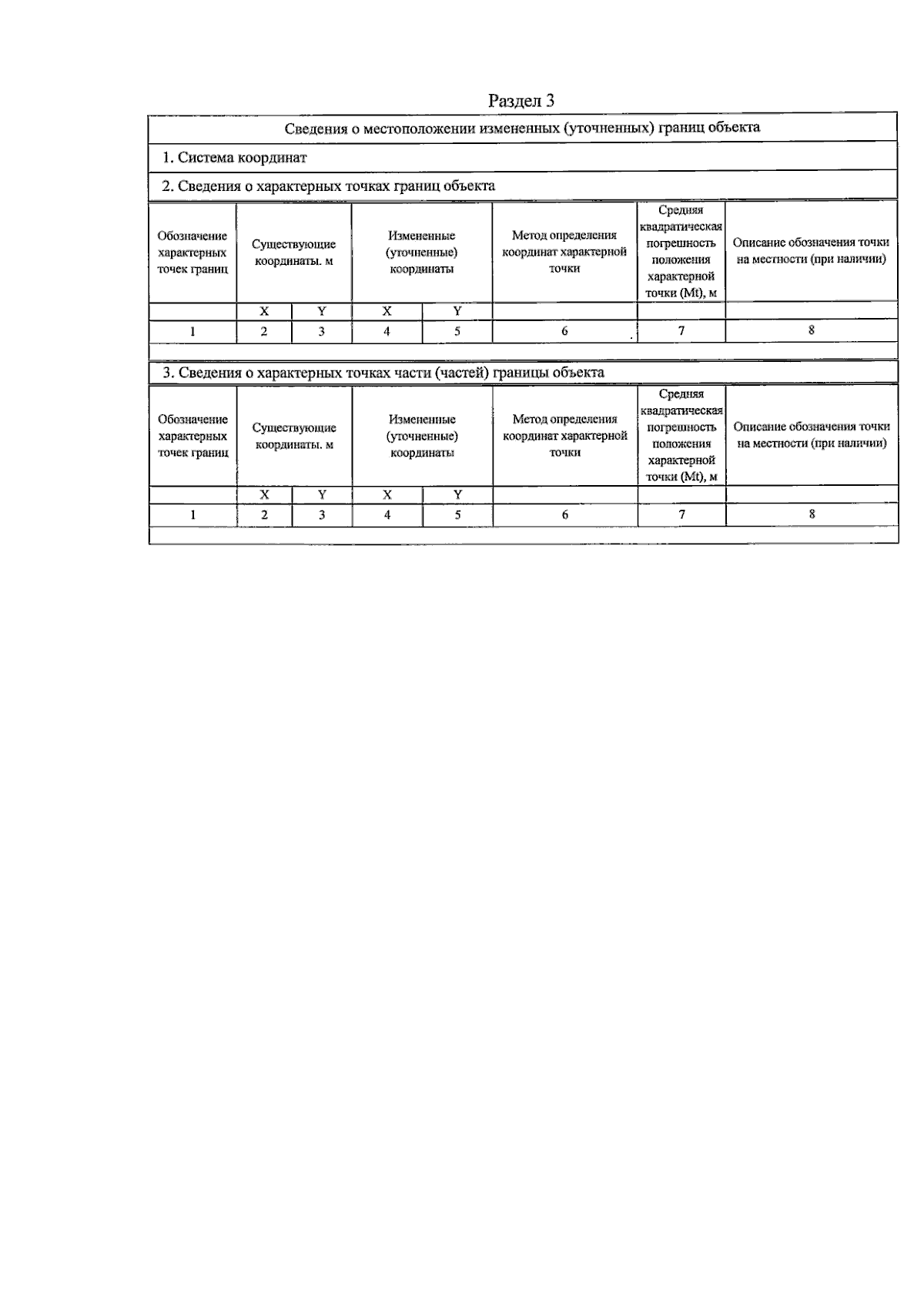 Раздел 3

Сведения о местоположении измененных (уточненных) границ объекта

1. Система координат

2. Сведения о характерных точках границ объекта

| Обозначение характерных точек границ | Существующие координаты. м | | Измененные (уточненные) координаты | | Метод определения координат характерной точки | Средняя квадратическая погрешность положения характерной точки (Mt), м | Описание обозначения точки на местности (при наличии) |
|---|---|---|---|---|---|---|---|
| | X | Y | X | Y | | | |
| 1 | 2 | 3 | 4 | 5 | 6 | 7 | 8 |
| | | | | | | | |

3. Сведения о характерных точках части (частей) границы объекта

| Обозначение характерных точек границ | Существующие координаты. м | | Измененные (уточненные) координаты | | Метод определения координат характерной точки | Средняя квадратическая погрешность положения характерной точки (Mt), м | Описание обозначения точки на местности (при наличии) |
|---|---|---|---|---|---|---|---|
| | X | Y | X | Y | | | |
| 1 | 2 | 3 | 4 | 5 | 6 | 7 | 8 |
| | | | | | | | |